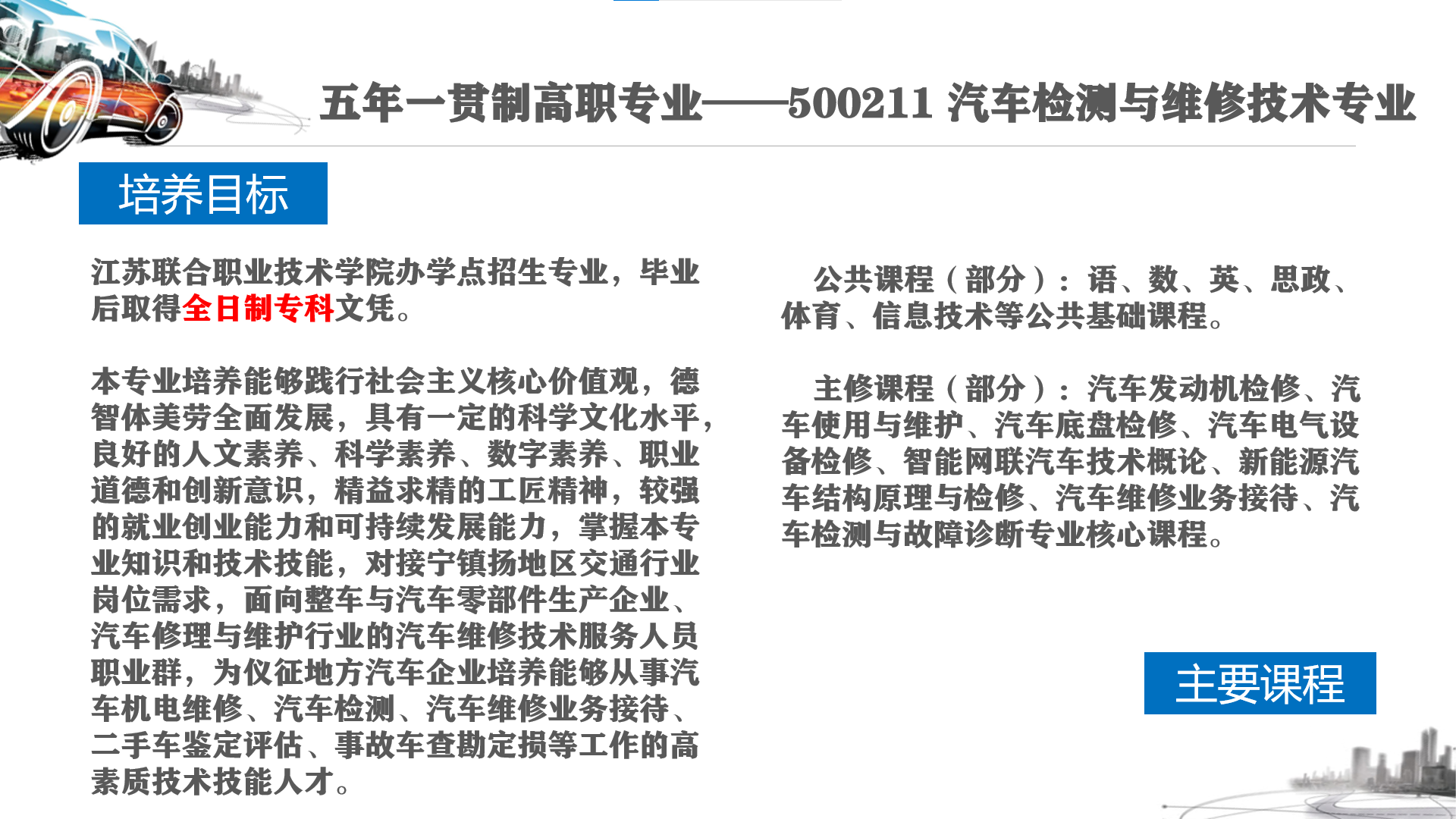 五年一贯制高职专业——500211 汽车检测与维修技术专业

培养目标

江苏联合职业技术学院办学点招生专业，毕业后取得全日制专科文凭。

本专业培养能够践行社会主义核心价值观，德智体美劳全面发展，具有一定的科学文化水平，良好的人文素养、科学素养、数字素养、职业道德和创新意识，精益求精的工匠精神，较强的就业创业能力和可持续发展能力，掌握本专业知识和技术技能，对接宁镇扬地区交通行业岗位需求，面向整车与汽车零部件生产企业、汽车修理与维护行业的汽车维修技术服务人员职业群，为仪征地方汽车企业培养能够从事汽车机电维修、汽车检测、汽车维修业务接待、二手车鉴定评估、事故车查勘定损等工作的高素质技术技能人才。

公共课程（部分）：语、数、英、思政、体育、信息技术等公共基础课程。

主修课程（部分）：汽车发动机检修、汽车使用与维护、汽车底盘检修、汽车电气设备检修、智能网联汽车技术概论、新能源汽车结构原理与检修、汽车维修业务接待、汽车检测与故障诊断专业核心课程。

主要课程